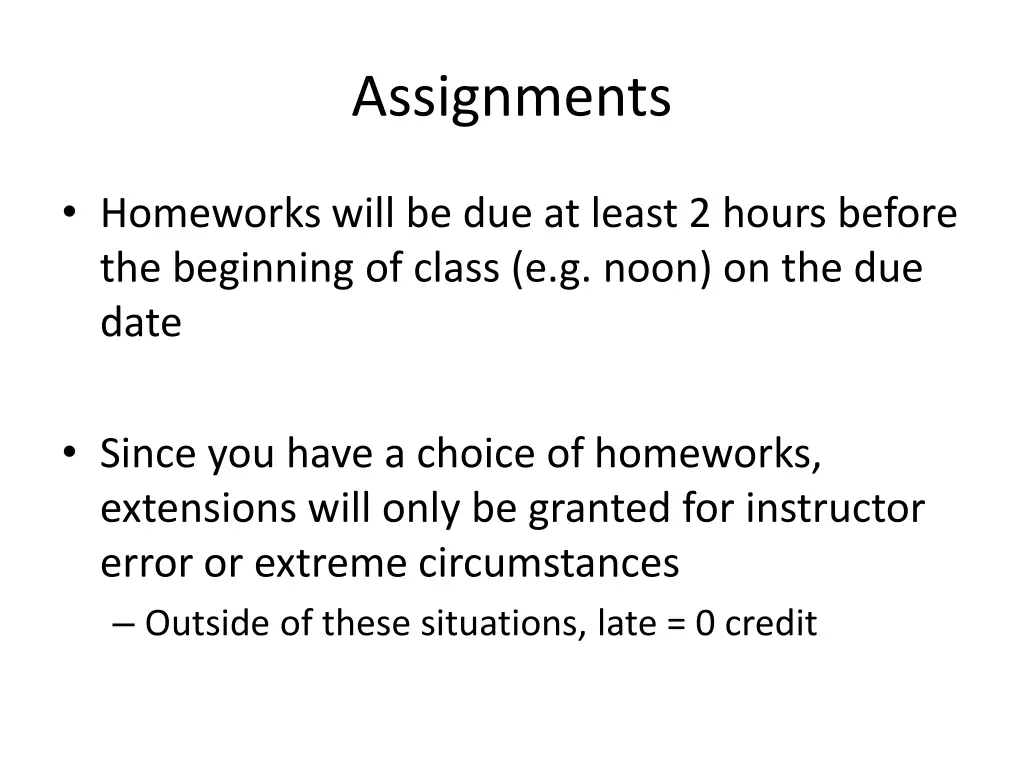 Assignments

• Homeworks will be due at least 2 hours before the beginning of class (e.g. noon) on the due date

• Since you have a choice of homeworks, extensions will only be granted for instructor error or extreme circumstances
– Outside of these situations, late = 0 credit